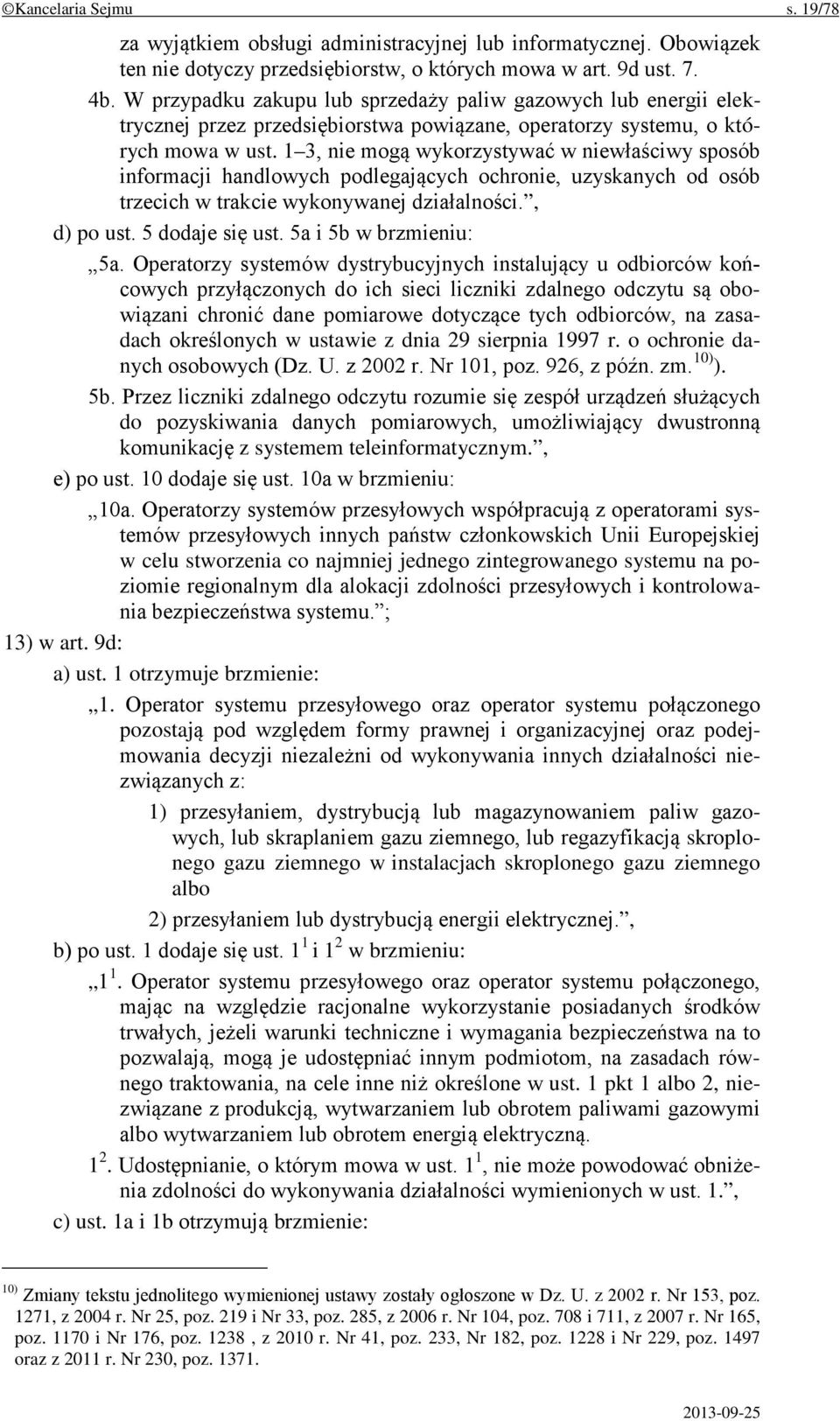 ©Kancelaria Sejmu s. 19/78

za wyjątkiem obsługi administracyjnej lub informatycznej. Obowiązek ten nie dotyczy przedsiębiorstw, o których mowa w art. 9d ust. 7.

4b. W przypadku zakupu lub sprzedaży paliw gazowych lub energii elektrycznej przez przedsiębiorstwa powiązane, operatorzy systemu, o których mowa w ust. 1–3, nie mogą wykorzystywać w niewłaściwy sposób informacji handlowych podlegających ochronie, uzyskanych od osób trzecich w trakcie wykonywanej działalności.”,

d) po ust. 5 dodaje się ust. 5a i 5b w brzmieniu:

„5a. Operatorzy systemów dystrybucyjnych instalujący u odbiorców końcowych przyłączonych do ich sieci liczniki zdalnego odczytu są obowiązani chronić dane pomiarowe dotyczące tych odbiorców, na zasadach określonych w ustawie z dnia 29 sierpnia 1997 r. o ochronie danych osobowych (Dz. U. z 2002 r. Nr 101, poz. 926, z późn. zm.$^{10)}$).

5b. Przez liczniki zdalnego odczytu rozumie się zespół urządzeń służących do pozyskiwania danych pomiarowych, umożliwiający dwustronną komunikację z systemem teleinformatycznym.”,

e) po ust. 10 dodaje się ust. 10a w brzmieniu:

„10a. Operatorzy systemów przesyłowych współpracują z operatorami systemów przesyłowych innych państw członkowskich Unii Europejskiej w celu stworzenia co najmniej jednego zintegrowanego systemu na poziomie regionalnym dla alokacji zdolności przesyłowych i kontrolowania bezpieczeństwa systemu.”;

13) w art. 9d:

a) ust. 1 otrzymuje brzmienie:

„1. Operator systemu przesyłowego oraz operator systemu połączonego pozostają pod względem formy prawnej i organizacyjnej oraz podejmowania decyzji niezależni od wykonywania innych działalności niezwiązanych z:

1) przesyłaniem, dystrybucją lub magazynowaniem paliw gazowych, lub skraplaniem gazu ziemnego, lub regazyfikacją skroplonego gazu ziemnego w instalacjach skroplonego gazu ziemnego albo

2) przesyłaniem lub dystrybucją energii elektrycznej.”,

b) po ust. 1 dodaje się ust. $1^1$ i $1^2$ w brzmieniu:

„$1^1$. Operator systemu przesyłowego oraz operator systemu połączonego, mając na względzie racjonalne wykorzystanie posiadanych środków trwałych, jeżeli warunki techniczne i wymagania bezpieczeństwa na to pozwalają, mogą je udostępniać innym podmiotom, na zasadach równego traktowania, na cele inne niż określone w ust. 1 pkt 1 albo 2, niezwiązane z produkcją, wytwarzaniem lub obrotem paliwami gazowymi albo wytwarzaniem lub obrotem energią elektryczną.

$1^2$. Udostępnianie, o którym mowa w ust. $1^1$, nie może powodować obniżenia zdolności do wykonywania działalności wymienionych w ust. 1.”,

c) ust. 1a i 1b otrzymują brzmienie:

$^{10)}$ Zmiany tekstu jednolitego wymienionej ustawy zostały ogłoszone w Dz. U. z 2002 r. Nr 153, poz. 1271, z 2004 r. Nr 25, poz. 219 i Nr 33, poz. 285, z 2006 r. Nr 104, poz. 708 i 711, z 2007 r. Nr 165, poz. 1170 i Nr 176, poz. 1238 , z 2010 r. Nr 41, poz. 233, Nr 182, poz. 1228 i Nr 229, poz. 1497 oraz z 2011 r. Nr 230, poz. 1371.

2013-09-25